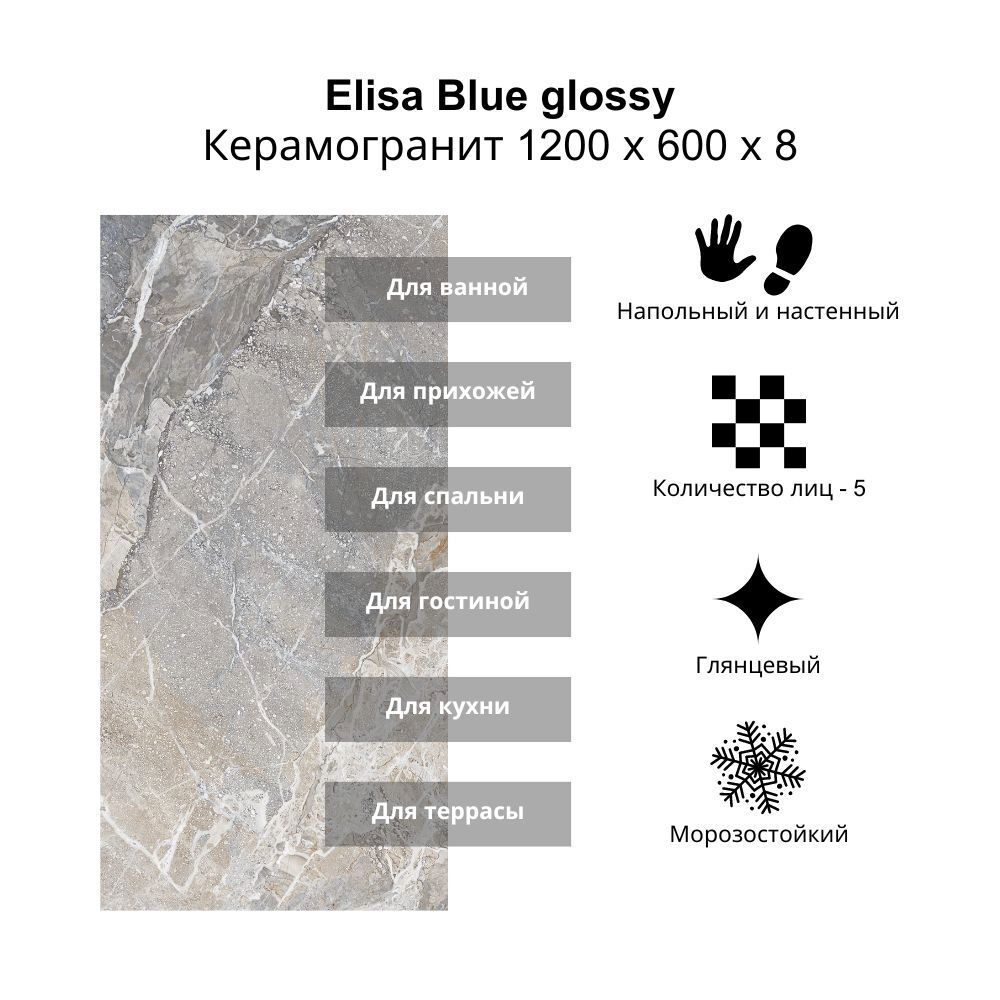 Elisa Blue glossy
Керамогранит 1200 x 600 x 8

Для ванной

Для прихожей

Для спальни

Для гостиной

Для кухни

Для террасы

Напольный и настенный

Количество лиц - 5

Глянцевый

Морозостойкий